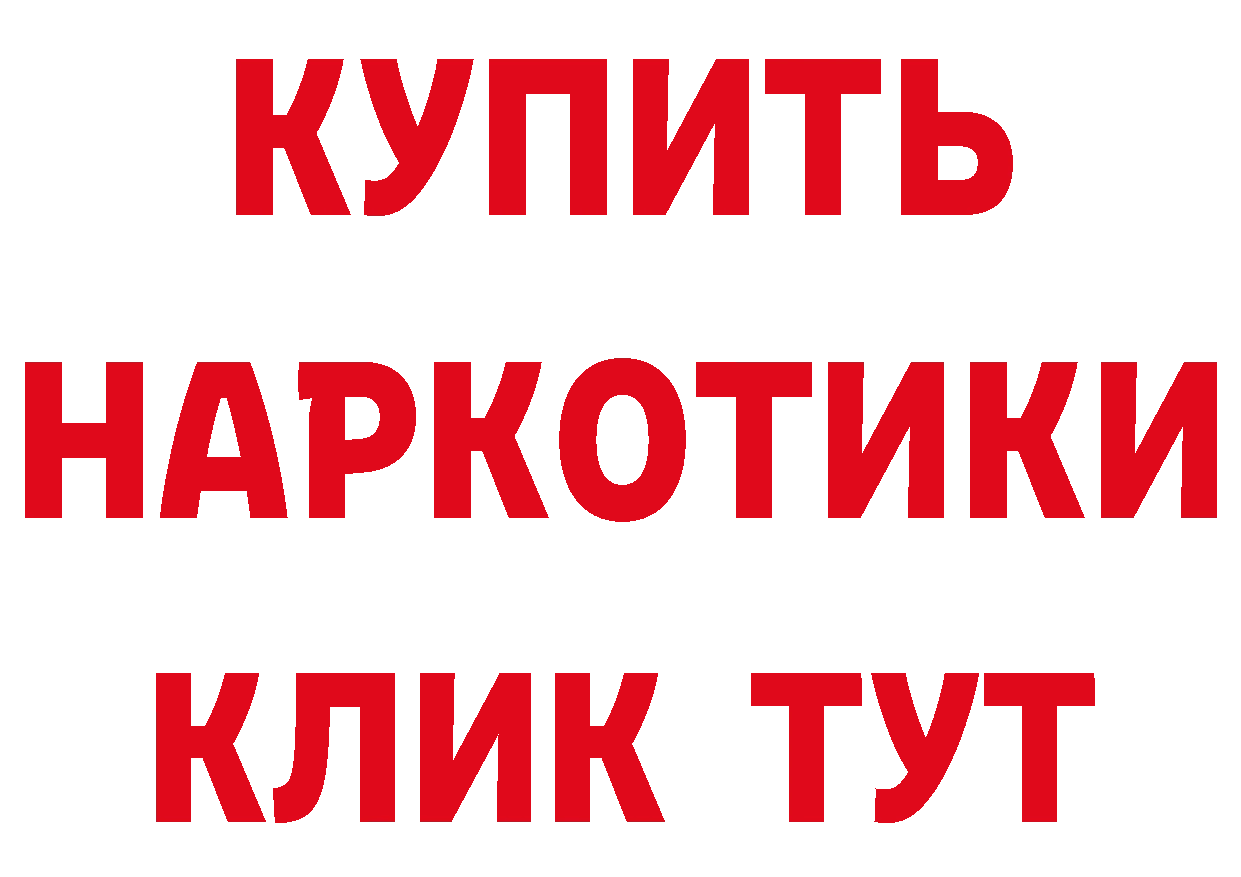 КУПИТЬ НАРКОТИКИ КЛИК ТУТ